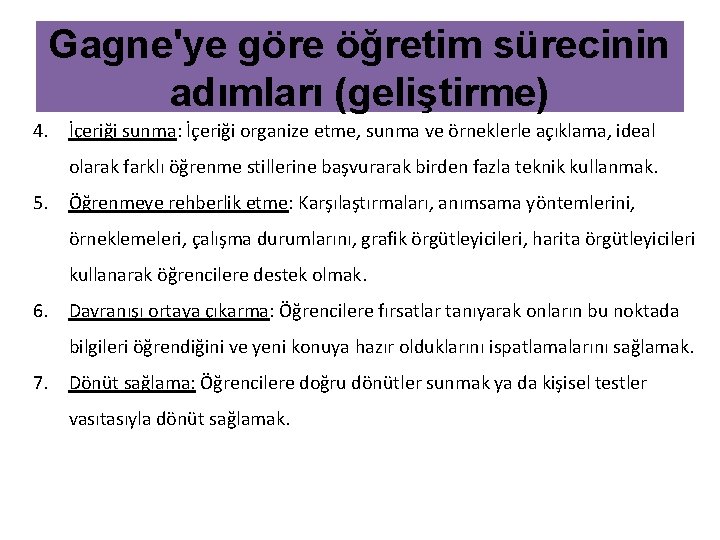 Gagne'ye göre öğretim sürecinin adımları (geliştirme)

4. İçeriği sunma: İçeriği organize etme, sunma ve örneklerle açıklama, ideal olarak farklı öğrenme stillerine başvurarak birden fazla teknik kullanmak.

5. Öğrenmeye rehberlik etme: Karşılaştırmaları, anımsama yöntemlerini, örneklemeleri, çalışma durumlarını, grafik örgütleyicileri, harita örgütleyicileri kullanarak öğrencilere destek olmak.

6. Davranışı ortaya çıkarma: Öğrencilere fırsatlar tanıyarak onların bu noktada bilgileri öğrendiğini ve yeni konuya hazır olduklarını ispatlamalarını sağlamak.

7. Dönüt sağlama: Öğrencilere doğru dönütler sunmak ya da kişisel testler vasıtasıyla dönüt sağlamak.